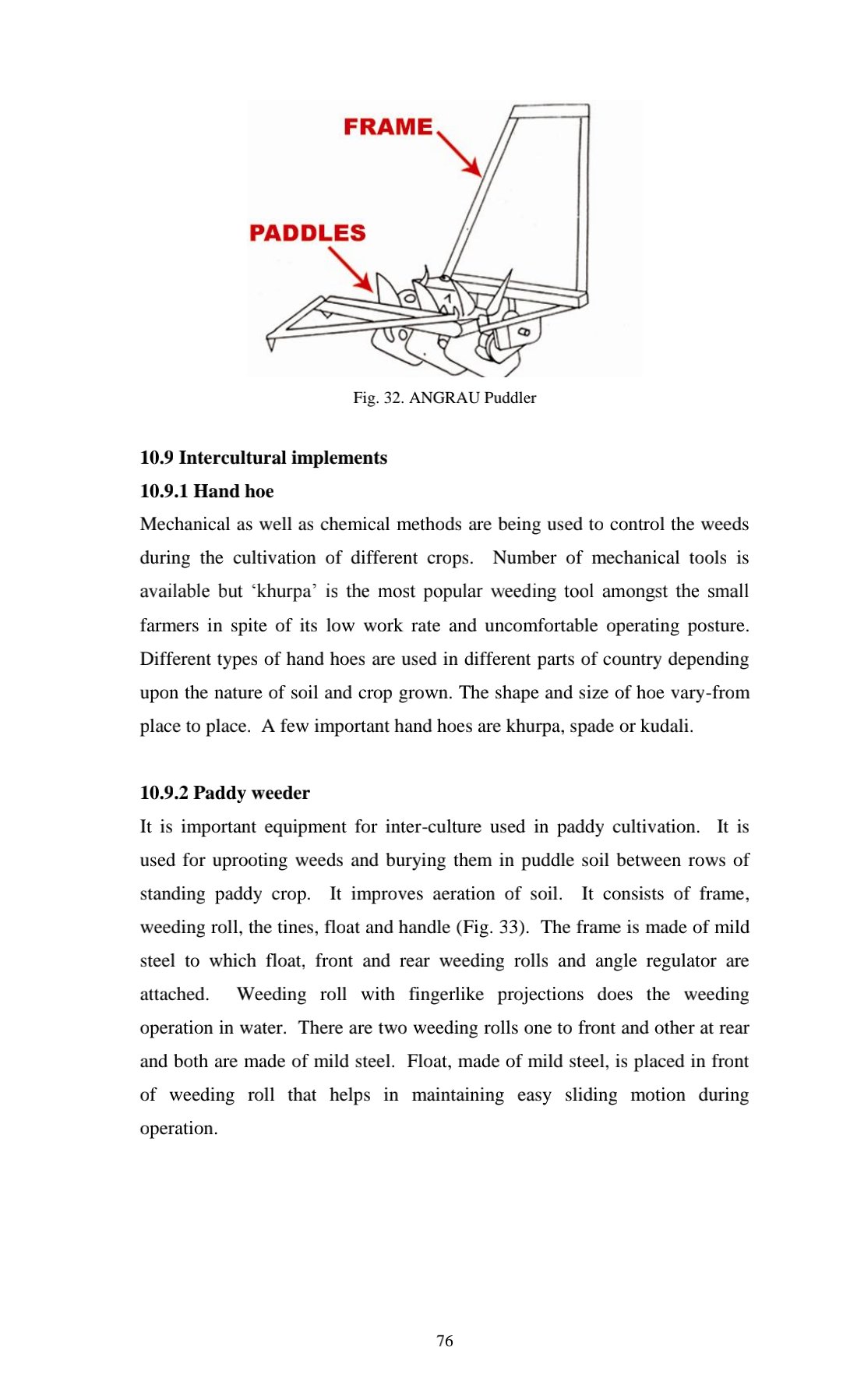 FRAME

PADDLES

Fig. 32. ANGRAU Puddler

10.9 Intercultural implements

10.9.1 Hand hoe

Mechanical as well as chemical methods are being used to control the weeds during the cultivation of different crops. Number of mechanical tools is available but ‘khurpa’ is the most popular weeding tool amongst the small farmers in spite of its low work rate and uncomfortable operating posture. Different types of hand hoes are used in different parts of country depending upon the nature of soil and crop grown. The shape and size of hoe vary-from place to place. A few important hand hoes are khurpa, spade or kudali.

10.9.2 Paddy weeder

It is important equipment for inter-culture used in paddy cultivation. It is used for uprooting weeds and burying them in puddle soil between rows of standing paddy crop. It improves aeration of soil. It consists of frame, weeding roll, the tines, float and handle (Fig. 33). The frame is made of mild steel to which float, front and rear weeding rolls and angle regulator are attached. Weeding roll with fingerlike projections does the weeding operation in water. There are two weeding rolls one to front and other at rear and both are made of mild steel. Float, made of mild steel, is placed in front of weeding roll that helps in maintaining easy sliding motion during operation.

76